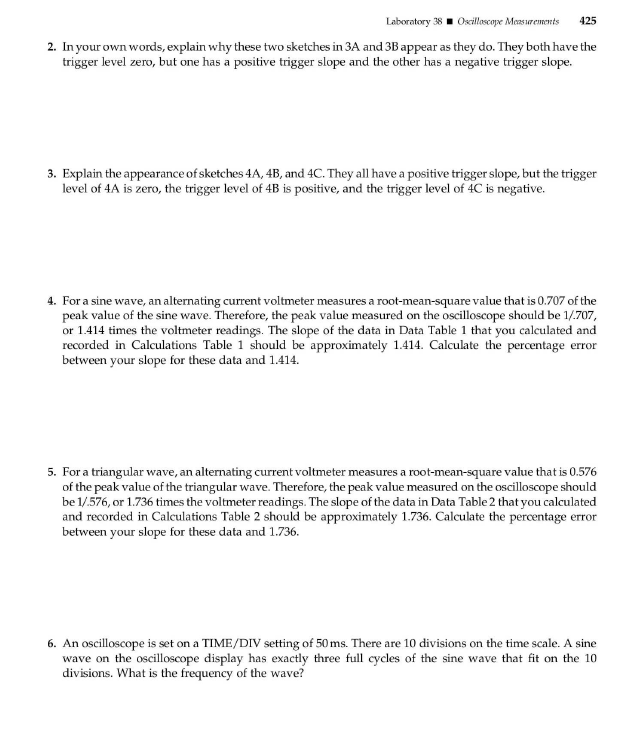 Laboratory 38 ■ Oscilloscope Measurements 425

2. In your own words, explain why these two sketches in 3A and 3B appear as they do. They both have the trigger level zero, but one has a positive trigger slope and the other has a negative trigger slope.

3. Explain the appearance of sketches 4A, 4B, and 4C. They all have a positive trigger slope, but the trigger level of 4A is zero, the trigger level of 4B is positive, and the trigger level of 4C is negative.

4. For a sine wave, an alternating current voltmeter measures a root-mean-square value that is 0.707 of the peak value of the sine wave. Therefore, the peak value measured on the oscilloscope should be 1/.707, or 1.414 times the voltmeter readings. The slope of the data in Data Table 1 that you calculated and recorded in Calculations Table 1 should be approximately 1.414. Calculate the percentage error between your slope for these data and 1.414.

5. For a triangular wave, an alternating current voltmeter measures a root-mean-square value that is 0.576 of the peak value of the triangular wave. Therefore, the peak value measured on the oscilloscope should be 1/.576, or 1.736 times the voltmeter readings. The slope of the data in Data Table 2 that you calculated and recorded in Calculations Table 2 should be approximately 1.736. Calculate the percentage error between your slope for these data and 1.736.

6. An oscilloscope is set on a TIME/DIV setting of 50 ms. There are 10 divisions on the time scale. A sine wave on the oscilloscope display has exactly three full cycles of the sine wave that fit on the 10 divisions. What is the frequency of the wave?